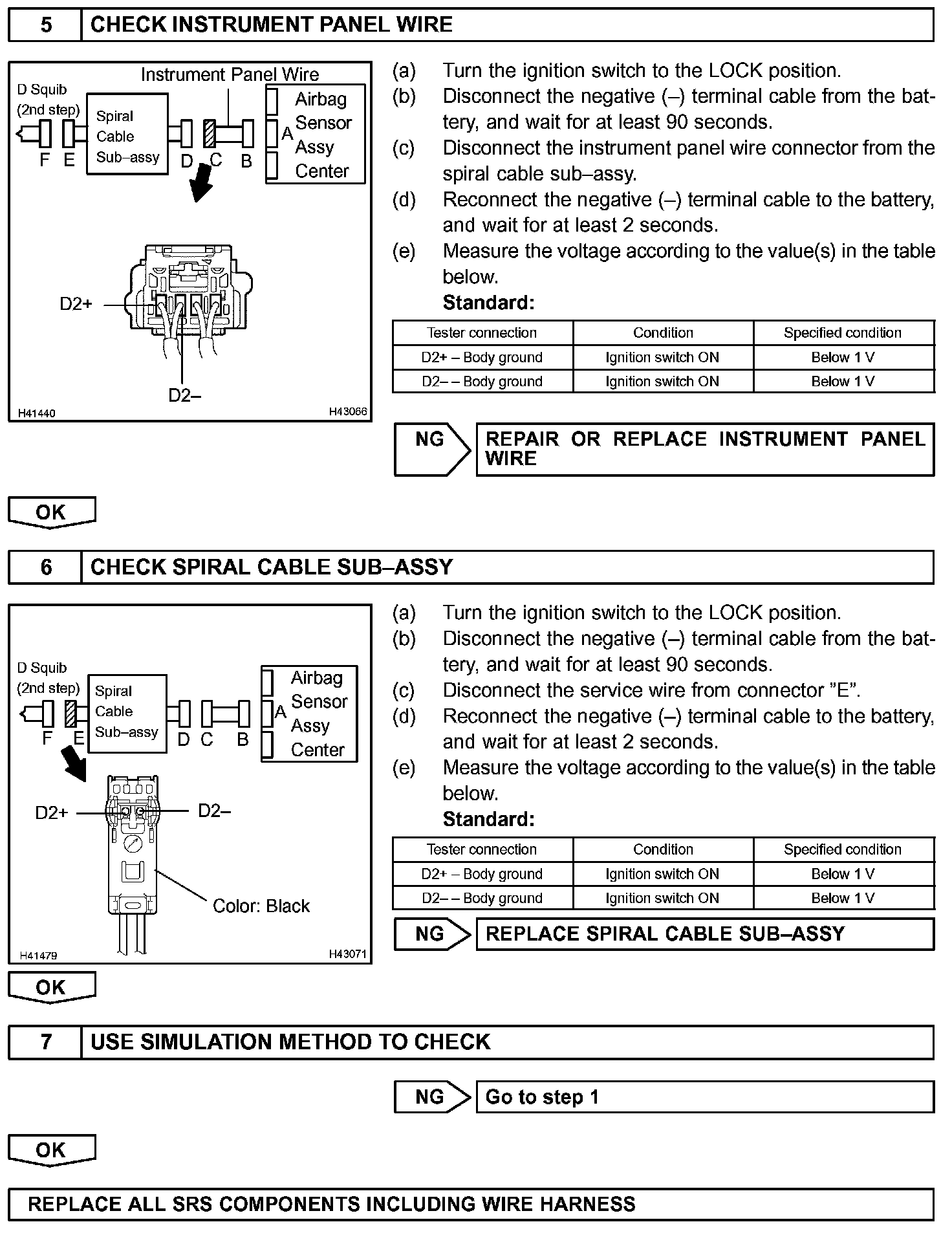 5 CHECK INSTRUMENT PANEL WIRE

Instrument Panel Wire
D Squib (2nd step)
Spiral Cable Sub–assy
Airbag Sensor Assy Center
F E D C B A
D2+
D2–
H41440 H43066

(a) Turn the ignition switch to the LOCK position.
(b) Disconnect the negative (–) terminal cable from the battery, and wait for at least 90 seconds.
(c) Disconnect the instrument panel wire connector from the spiral cable sub–assy.
(d) Reconnect the negative (–) terminal cable to the battery, and wait for at least 2 seconds.
(e) Measure the voltage according to the value(s) in the table below.
Standard:

| Tester connection | Condition | Specified condition |
|---|---|---|
| D2+ – Body ground | Ignition switch ON | Below 1 V |
| D2– – Body ground | Ignition switch ON | Below 1 V |

NG REPAIR OR REPLACE INSTRUMENT PANEL WIRE

OK

6 CHECK SPIRAL CABLE SUB–ASSY

D Squib (2nd step)
Spiral Cable Sub–assy
Airbag Sensor Assy Center
F E D C B A
D2+
D2–
Color: Black
H41479 H43071

(a) Turn the ignition switch to the LOCK position.
(b) Disconnect the negative (–) terminal cable from the battery, and wait for at least 90 seconds.
(c) Disconnect the service wire from connector ”E”.
(d) Reconnect the negative (–) terminal cable to the battery, and wait for at least 2 seconds.
(e) Measure the voltage according to the value(s) in the table below.
Standard:

| Tester connection | Condition | Specified condition |
|---|---|---|
| D2+ – Body ground | Ignition switch ON | Below 1 V |
| D2– – Body ground | Ignition switch ON | Below 1 V |

NG REPLACE SPIRAL CABLE SUB–ASSY

OK

7 USE SIMULATION METHOD TO CHECK

NG Go to step 1

OK

REPLACE ALL SRS COMPONENTS INCLUDING WIRE HARNESS